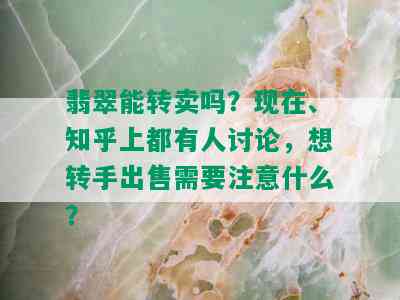 翡翠能转卖吗？现在、知乎上都有人讨论，想转手出售需要注意什么？